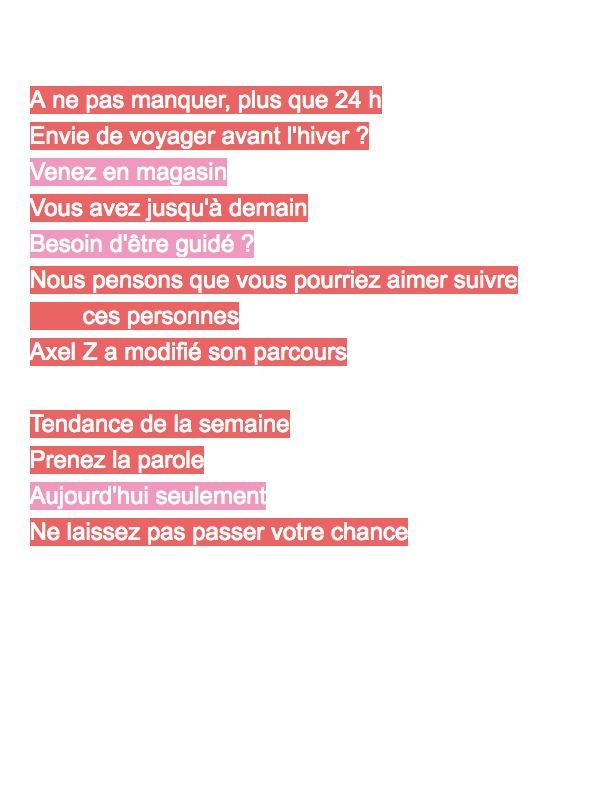 A ne pas manquer, plus que 24 h
Envie de voyager avant l'hiver ?
Venez en magasin
Vous avez jusqu'à demain
Besoin d'être guidé ?
Nous pensons que vous pourriez aimer suivre
ces personnes
Axel Z a modifié son parcours

Tendance de la semaine
Prenez la parole
Aujourd'hui seulement
Ne laissez pas passer votre chance